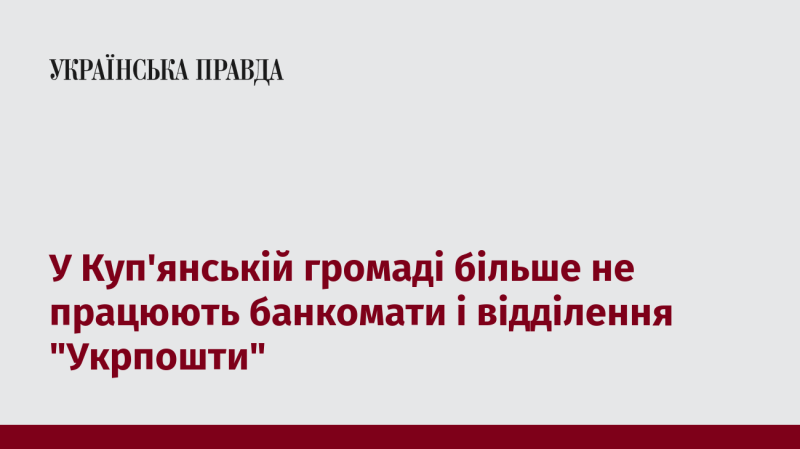 УКРАЇНСЬКА ПРАВДА

У Куп'янській громаді більше не працюють банкомати і відділення "Укрпошти"